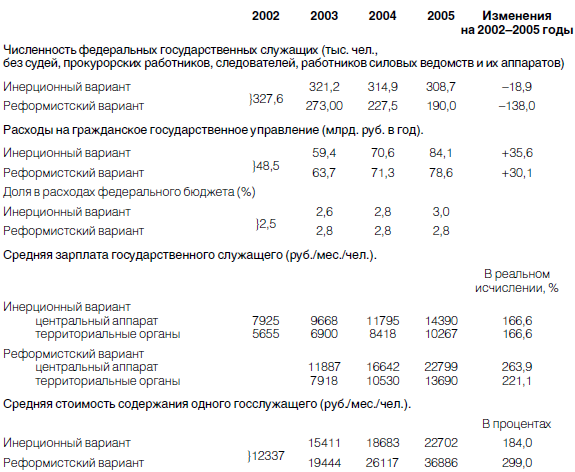 | | 2002 | 2003 | 2004 | 2005 | Изменения на 2002–2005 годы |
|---|---|---|---|---|---|
| Численность федеральных государственных служащих (тыс. чел., без судей, прокурорских работников, следователей, работников силовых ведомств и их аппаратов) | | | | | |
| Инерционный вариант | }327,6 | 321,2 | 314,9 | 308,7 | –18,9 |
| Реформистский вариант | | 273,00 | 227,5 | 190,0 | –138,0 |
| Расходы на гражданское государственное управление (млрд. руб. в год). | | | | | |
| Инерционный вариант | }48,5 | 59,4 | 70,6 | 84,1 | +35,6 |
| Реформистский вариант | | 63,7 | 71,3 | 78,6 | +30,1 |
| Доля в расходах федерального бюджета (%) | | | | | |
| Инерционный вариант | }2,5 | 2,6 | 2,8 | 3,0 | |
| Реформистский вариант | | 2,8 | 2,8 | 2,8 | |
| Средняя зарплата государственного служащего (руб./мес./чел.). | | | | | |
| | | | | | В реальном исчислении, % |
| Инерционный вариант | | | | | |
| центральный аппарат | 7925 | 9668 | 11795 | 14390 | 166,6 |
| территориальные органы | 5655 | 6900 | 8418 | 10267 | 166,6 |
| Реформистский вариант | | | | | |
| центральный аппарат | | 11887 | 16642 | 22799 | 263,9 |
| территориальные органы | | 7918 | 10530 | 13690 | 221,1 |
| Средняя стоимость содержания одного госслужащего (руб./мес./чел.). | | | | | |
| | | | | | В процентах |
| Инерционный вариант | }12337 | 15411 | 18683 | 22702 | 184,0 |
| Реформистский вариант | | 19444 | 26117 | 36886 | 299,0 |